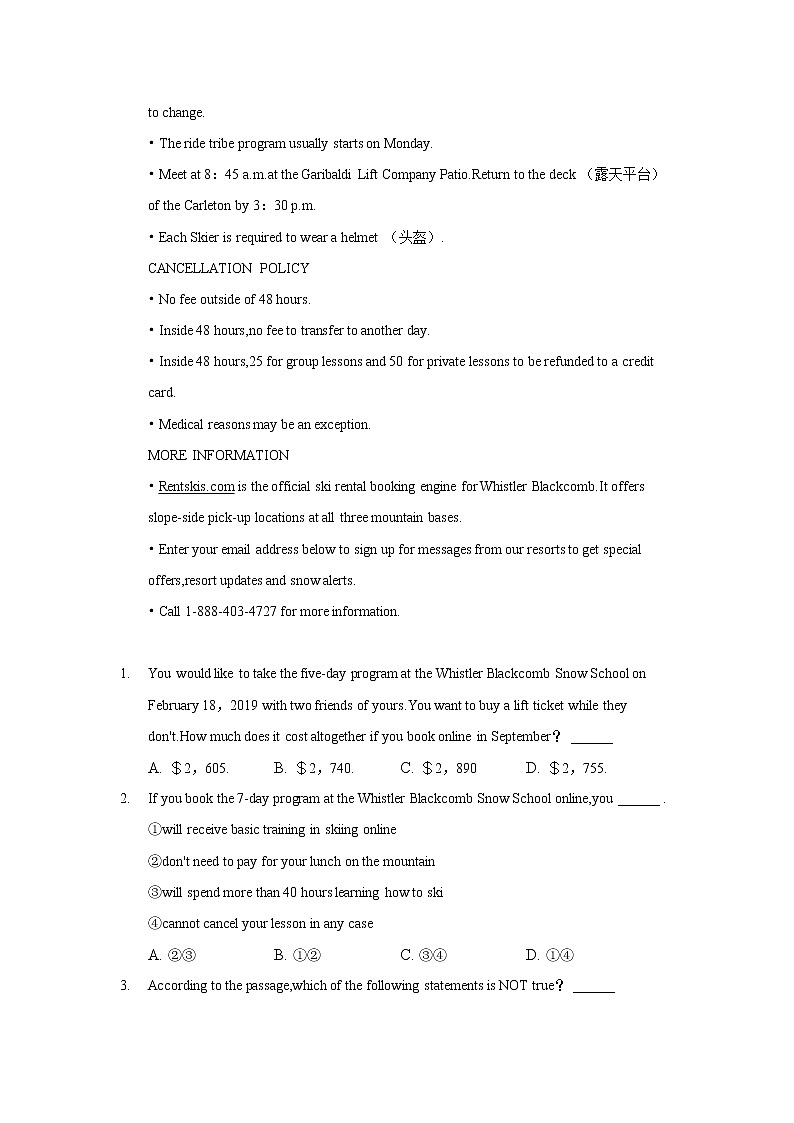 to change.

• The ride tribe program usually starts on Monday.

• Meet at 8：45 a.m.at the Garibaldi Lift Company Patio.Return to the deck （露天平台） of the Carleton by 3：30 p.m.

• Each Skier is required to wear a helmet （头盔）.

CANCELLATION POLICY

• No fee outside of 48 hours.

• Inside 48 hours,no fee to transfer to another day.

• Inside 48 hours,25 for group lessons and 50 for private lessons to be refunded to a credit card.

• Medical reasons may be an exception.

MORE INFORMATION

• Rentskis.com is the official ski rental booking engine for Whistler Blackcomb.It offers slope-side pick-up locations at all three mountain bases.

• Enter your email address below to sign up for messages from our resorts to get special offers,resort updates and snow alerts.

• Call 1-888-403-4727 for more information.

1. You would like to take the five-day program at the Whistler Blackcomb Snow School on February 18，2019 with two friends of yours.You want to buy a lift ticket while they don't.How much does it cost altogether if you book online in September？ ______

A. ＄2，605. B. ＄2，740. C. ＄2，890 D. ＄2，755.

2. If you book the 7-day program at the Whistler Blackcomb Snow School online,you ______ .

①will receive basic training in skiing online

②don't need to pay for your lunch on the mountain

③will spend more than 40 hours learning how to ski

④cannot cancel your lesson in any case

A. ②③ B. ①② C. ③④ D. ①④

3. According to the passage,which of the following statements is NOT true？ ______